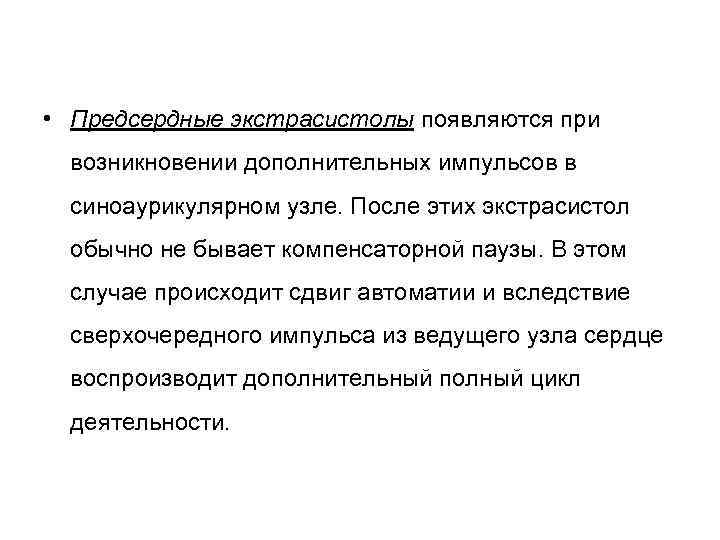 • Предсердные экстрасистолы появляются при возникновении дополнительных импульсов в синоаурикулярном узле. После этих экстрасистол обычно не бывает компенсаторной паузы. В этом случае происходит сдвиг автоматии и вследствие сверхочередного импульса из ведущего узла сердце воспроизводит дополнительный полный цикл деятельности.